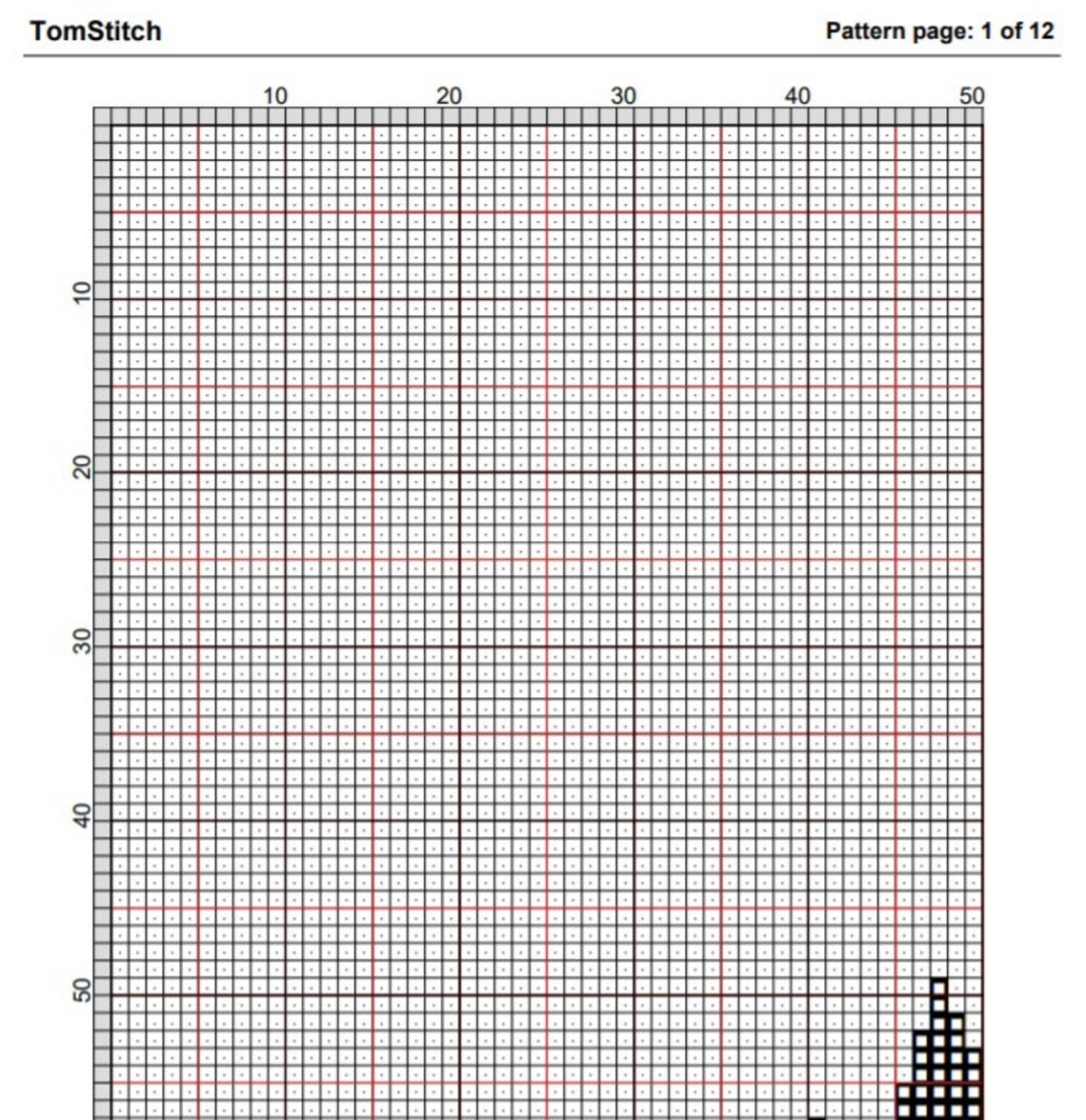 TomStitch

Pattern page: 1 of 12

10 20 30 40 50

10

20

30

40

50